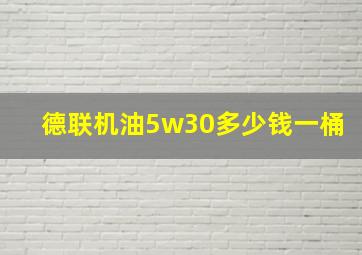 德联机油5w30多少钱一桶